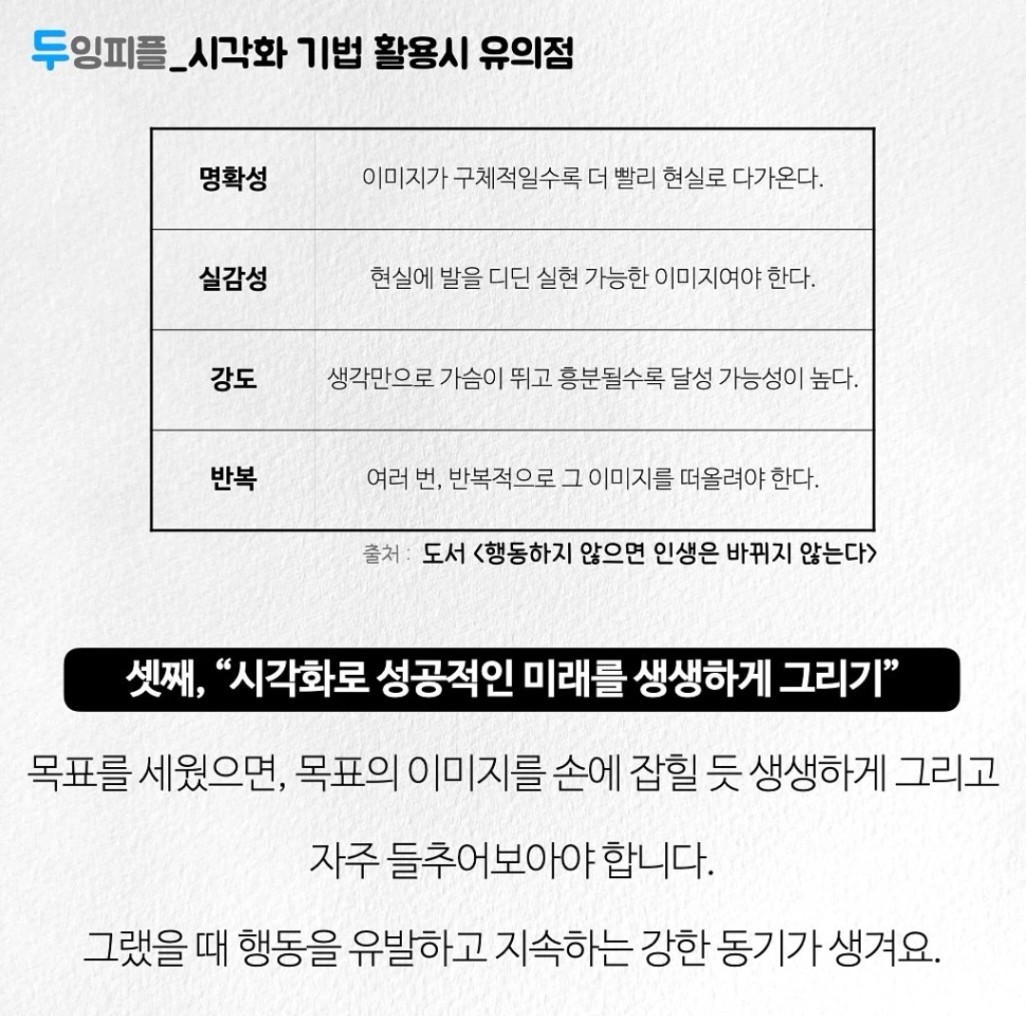 두잉피플_시각화 기법 활용시 유의점

| 명확성 | 이미지가 구체적일수록 더 빨리 현실로 다가온다. |
|---|---|
| 실감성 | 현실에 발을 디딘 실현 가능한 이미지여야 한다. |
| 강도 | 생각만으로 가슴이 뛰고 흥분될수록 달성 가능성이 높다. |
| 반복 | 여러 번, 반복적으로 그 이미지를 떠올려야 한다. |

출처 : 도서 <행동하지 않으면 인생은 바뀌지 않는다>

셋째, "시각화로 성공적인 미래를 생생하게 그리기"

목표를 세웠으면, 목표의 이미지를 손에 잡힐 듯 생생하게 그리고 자주 들추어보아야 합니다.

그랬을 때 행동을 유발하고 지속하는 강한 동기가 생겨요.